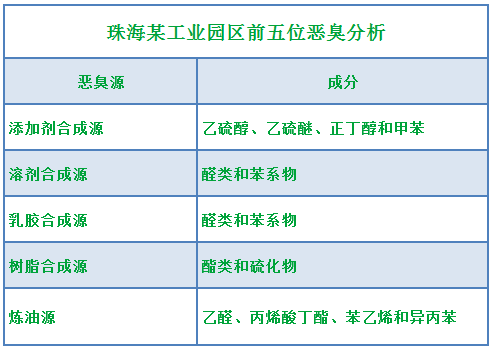 珠海某工业园区前五位恶臭分析

| 恶臭源 | 成分 |
|---|---|
| 添加剂合成源 | 乙硫醇、乙硫醚、正丁醇和甲苯 |
| 溶剂合成源 | 醛类和苯系物 |
| 乳胶合成源 | 醛类和苯系物 |
| 树脂合成源 | 酯类和硫化物 |
| 炼油源 | 乙醛、丙烯酸丁酯、苯乙烯和异丙苯 |